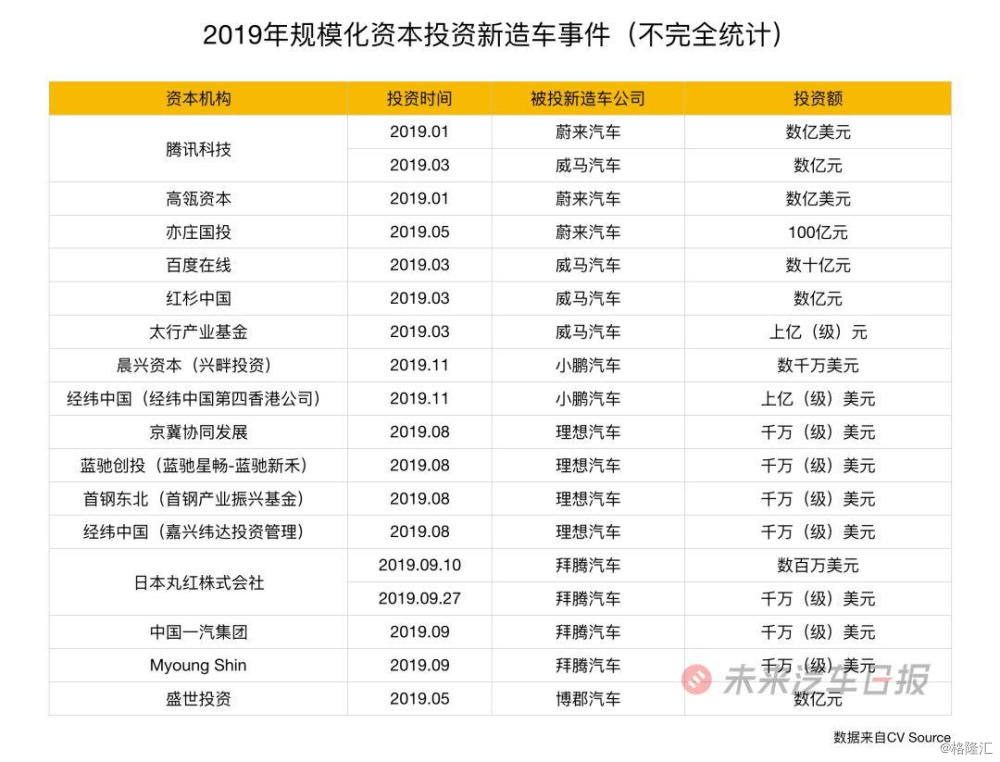 2019年规模化资本投资新造车事件（不完全统计）

| 资本机构 | 投资时间 | 被投新造车公司 | 投资额 |
|---|---|---|---|
| 腾讯科技 | 2019.01 | 蔚来汽车 | 数亿美元 |
|  | 2019.03 | 威马汽车 | 数亿元 |
| 高瓴资本 | 2019.01 | 蔚来汽车 | 数亿美元 |
| 亦庄国投 | 2019.05 | 蔚来汽车 | 100亿元 |
| 百度在线 | 2019.03 | 威马汽车 | 数十亿元 |
| 红杉中国 | 2019.03 | 威马汽车 | 数亿元 |
| 太行产业基金 | 2019.03 | 威马汽车 | 上亿（级）元 |
| 晨兴资本（兴畔投资） | 2019.11 | 小鹏汽车 | 数千万美元 |
| 经纬中国（经纬中国第四香港公司） | 2019.11 | 小鹏汽车 | 上亿（级）美元 |
| 京冀协同发展 | 2019.08 | 理想汽车 | 千万（级）美元 |
| 蓝驰创投（蓝驰星畅-蓝驰新禾） | 2019.08 | 理想汽车 | 千万（级）美元 |
| 首钢东北（首钢产业振兴基金） | 2019.08 | 理想汽车 | 千万（级）美元 |
| 经纬中国（嘉兴纬达投资管理） | 2019.08 | 理想汽车 | 千万（级）美元 |
| 日本丸红株式会社 | 2019.09.10 | 拜腾汽车 | 数百万美元 |
|  | 2019.09.27 | 拜腾汽车 | 千万（级）美元 |
| 中国一汽集团 | 2019.09 | 拜腾汽车 | 千万（级）美元 |
| Myoung Shin | 2019.09 | 拜腾汽车 | 千万（级）美元 |
| 盛世投资 | 2019.05 | 博郡汽车 | 数亿元 |

数据来自CV Source

未来汽车日报

@格隆汇